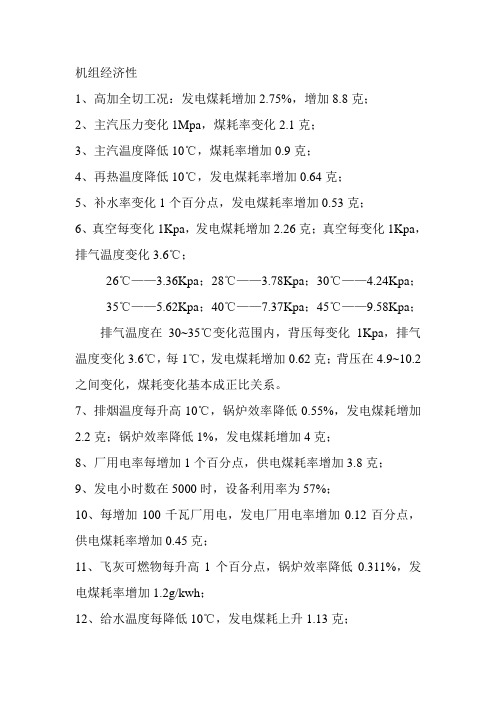 机组经济性

1、高加全切工况：发电煤耗增加 2.75%，增加 8.8 克；

2、主汽压力变化 1Mpa，煤耗率变化 2.1 克；

3、主汽温度降低 10℃，煤耗率增加 0.9 克；

4、再热温度降低 10℃，发电煤耗率增加 0.64 克；

5、补水率变化 1 个百分点，发电煤耗率增加 0.53 克；

6、真空每变化 1Kpa，发电煤耗增加 2.26 克；真空每变化 1Kpa，排气温度变化 3.6℃；

26℃——3.36Kpa；28℃——3.78Kpa；30℃——4.24Kpa；

35℃——5.62Kpa；40℃——7.37Kpa；45℃——9.58Kpa；

排气温度在 30~35℃变化范围内，背压每变化 1Kpa，排气温度变化 3.6℃，每 1℃，发电煤耗增加 0.62 克；背压在 4.9~10.2 之间变化，煤耗变化基本成正比关系。

7、排烟温度每升高 10℃，锅炉效率降低 0.55%，发电煤耗增加 2.2 克；锅炉效率降低 1%，发电煤耗增加 4 克；

8、厂用电率每增加 1 个百分点，供电煤耗率增加 3.8 克；

9、发电小时数在 5000 时，设备利用率为 57%；

10、每增加 100 千瓦厂用电，发电厂用电率增加 0.12 百分点，供电煤耗率增加 0.45 克；

11、飞灰可燃物每升高 1 个百分点，锅炉效率降低 0.311%，发电煤耗率增加 1.2g/kwh；

12、给水温度每降低 10℃，发电煤耗上升 1.13 克；